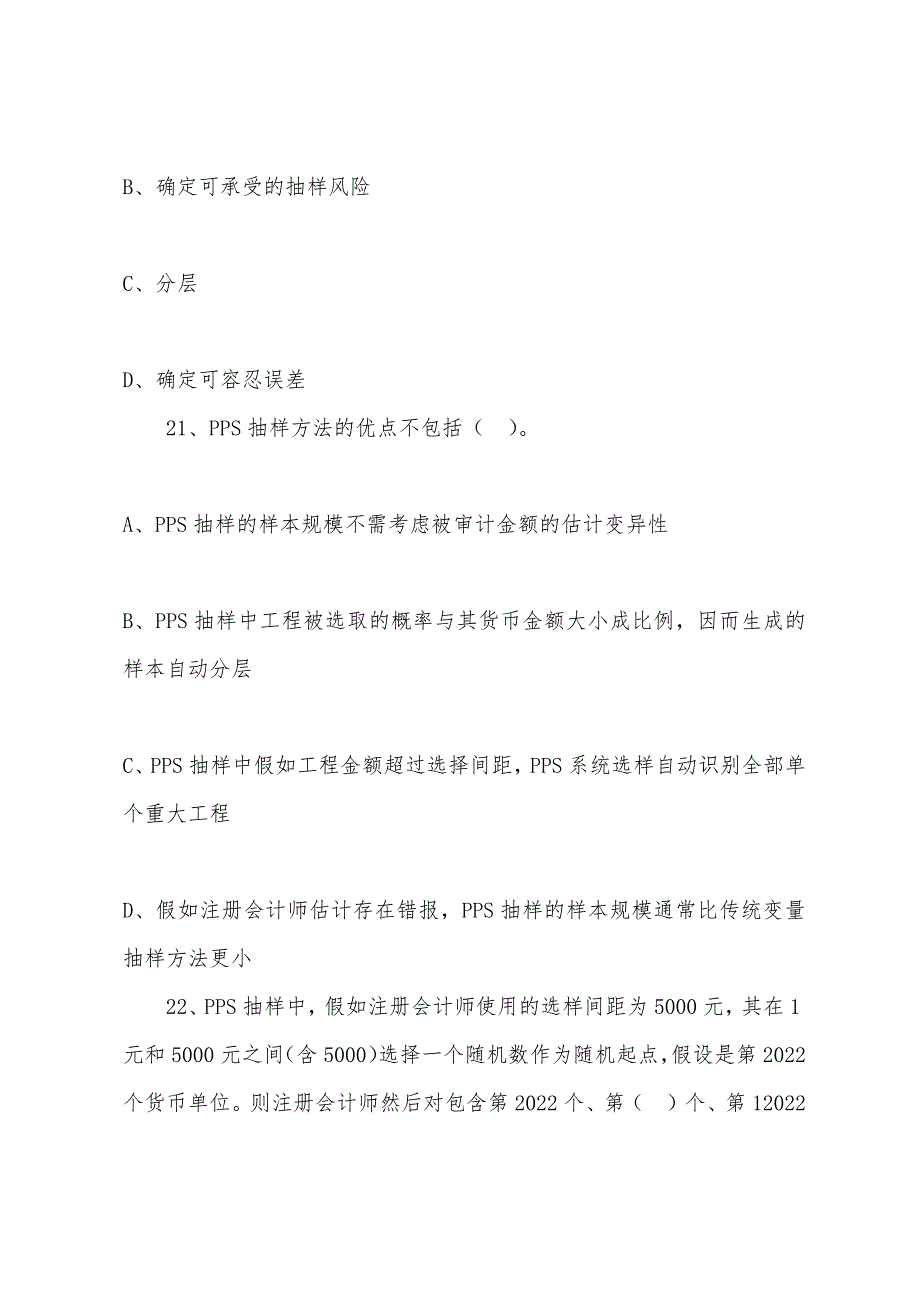 B、确定可承受的抽样风险

C、分层

D、确定可容忍误差

21、PPS 抽样方法的优点不包括（ ）。

A、PPS 抽样的样本规模不需考虑被审计金额的估计变异性

B、PPS 抽样中工程被选取的概率与其货币金额大小成比例，因而生成的样本自动分层

C、PPS 抽样中假如工程金额超过选择间距，PPS 系统选样自动识别全部单个重大工程

D、假如注册会计师估计存在错报，PPS 抽样的样本规模通常比传统变量抽样方法更小

22、PPS 抽样中，假如注册会计师使用的选样间距为 5000 元，其在 1 元和 5000 元之间(含 5000)选择一个随机数作为随机起点，假设是第 2022 个货币单位。则注册会计师然后对包含第 2022 个、第（ ）个、第 12022